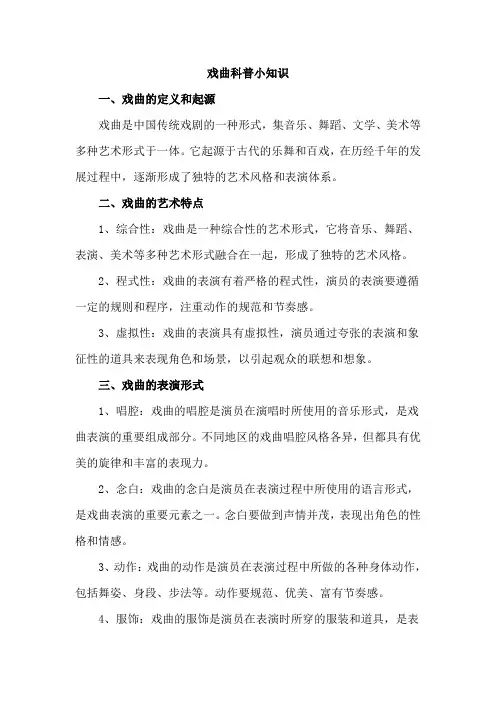 戏曲科普小知识

一、戏曲的定义和起源

戏曲是中国传统戏剧的一种形式，集音乐、舞蹈、文学、美术等多种艺术形式于一体。它起源于古代的乐舞和百戏，在历经千年的发展过程中，逐渐形成了独特的艺术风格和表演体系。

二、戏曲的艺术特点

1、综合性：戏曲是一种综合性的艺术形式，它将音乐、舞蹈、表演、美术等多种艺术形式融合在一起，形成了独特的艺术风格。

2、程式性：戏曲的表演有着严格的程式性，演员的表演要遵循一定的规则和程序，注重动作的规范和节奏感。

3、虚拟性：戏曲的表演具有虚拟性，演员通过夸张的表演和象征性的道具来表现角色和场景，以引起观众的联想和想象。

三、戏曲的表演形式

1、唱腔：戏曲的唱腔是演员在演唱时所使用的音乐形式，是戏曲表演的重要组成部分。不同地区的戏曲唱腔风格各异，但都具有优美的旋律和丰富的表现力。

2、念白：戏曲的念白是演员在表演过程中所使用的语言形式，是戏曲表演的重要元素之一。念白要做到声情并茂，表现出角色的性格和情感。

3、动作：戏曲的动作是演员在表演过程中所做的各种身体动作，包括舞姿、身段、步法等。动作要规范、优美、富有节奏感。

4、服饰：戏曲的服饰是演员在表演时所穿的服装和道具，是表